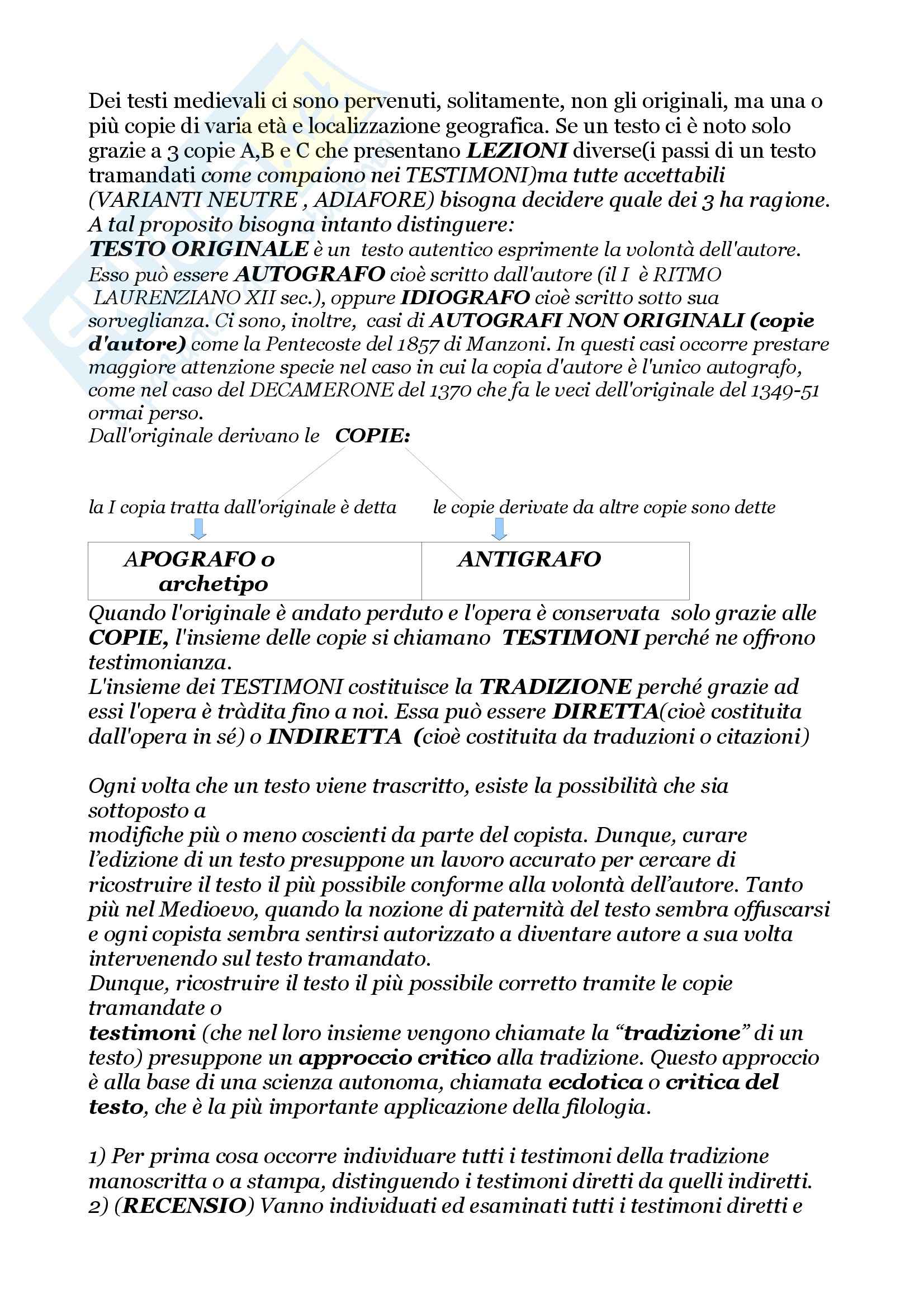 Dei testi medievali ci sono pervenuti, solitamente, non gli originali, ma una o più copie di varia età e localizzazione geografica. Se un testo ci è noto solo grazie a 3 copie A,B e C che presentano LEZIONI diverse(i passi di un testo tramandati come compaiono nei TESTIMONI)ma tutte accettabili (VARIANTI NEUTRE , ADIAFORE) bisogna decidere quale dei 3 ha ragione. A tal proposito bisogna intanto distinguere:
TESTO ORIGINALE è un testo autentico esprimente la volontà dell'autore. Esso può essere AUTOGRAFO cioè scritto dall'autore (il I è RITMO LAURENZIANO XII sec.), oppure IDIOGRAFO cioè scritto sotto sua sorveglianza. Ci sono, inoltre, casi di AUTOGRAFI NON ORIGINALI (copie d'autore) come la Pentecoste del 1857 di Manzoni. In questi casi occorre prestare maggiore attenzione specie nel caso in cui la copia d'autore è l'unico autografo, come nel caso del DECAMERONE del 1370 che fa le veci dell'originale del 1349-51 ormai perso.
Dall'originale derivano le COPIE:

la I copia tratta dall'originale è detta

le copie derivate da altre copie sono dette

| APOGRAFO o archetipo | ANTIGRAFO |
|---|---|

Quando l'originale è andato perduto e l'opera è conservata solo grazie alle COPIE, l'insieme delle copie si chiamano TESTIMONI perché ne offrono testimonianza.
L'insieme dei TESTIMONI costituisce la TRADIZIONE perché grazie ad essi l'opera è tràdita fino a noi. Essa può essere DIRETTA(cioè costituita dall'opera in sé) o INDIRETTA (cioè costituita da traduzioni o citazioni)

Ogni volta che un testo viene trascritto, esiste la possibilità che sia sottoposto a
modifiche più o meno coscienti da parte del copista. Dunque, curare l'edizione di un testo presuppone un lavoro accurato per cercare di ricostruire il testo il più possibile conforme alla volontà dell'autore. Tanto più nel Medioevo, quando la nozione di paternità del testo sembra offuscarsi e ogni copista sembra sentirsi autorizzato a diventare autore a sua volta intervenendo sul testo tramandato.
Dunque, ricostruire il testo il più possibile corretto tramite le copie tramandate o
testimoni (che nel loro insieme vengono chiamate la "tradizione" di un testo) presuppone un approccio critico alla tradizione. Questo approccio è alla base di una scienza autonoma, chiamata ecdotica o critica del testo, che è la più importante applicazione della filologia.

1) Per prima cosa occorre individuare tutti i testimoni della tradizione manoscritta o a stampa, distinguendo i testimoni diretti da quelli indiretti.
2) (RECENSIO) Vanno individuati ed esaminati tutti i testimoni diretti e